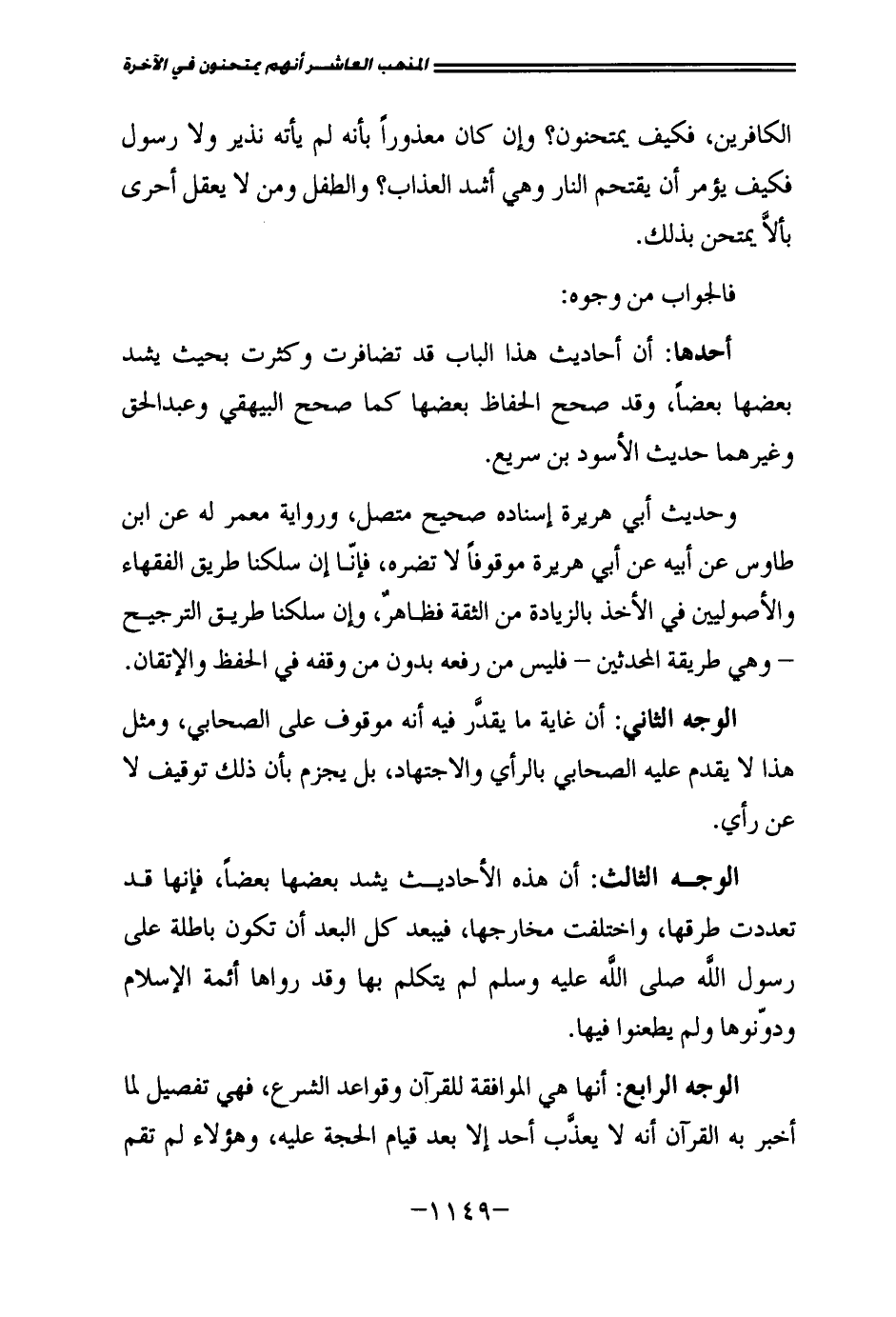 المذهب العاشر أنهم يمتحنون في الآخرة

الكافرين، فكيف يمتحنون؟ وإن كان معذوراً بأنه لم يأته نذير ولا رسول فكيف يؤمر أن يقتحم النار وهي أشد العذاب؟ والطفل ومن لا يعقل أحرى بألاَّ يمتحن بذلك.

فالجواب من وجوه:

أحدها: أن أحاديث هذا الباب قد تضافرت وكثرت بحيث يشد بعضها بعضاً، وقد صحح الحفاظ بعضها كما صحح البيهقي وعبدالحق وغيرهما حديث الأسود بن سريع.

وحديث أبي هريرة إسناده صحيح متصل، ورواية معمر له عن ابن طاوس عن أبيه عن أبي هريرة موقوفاً لا تضره، فإنّا إن سلكنا طريق الفقهاء والأصوليين في الأخذ بالزيادة من الثقة فظاهرٌ، وإن سلكنا طريق الترجيح – وهي طريقة المحدثين – فليس من رفعه بدون من وقفه في الحفظ والإتقان.

الوجه الثاني: أن غاية ما يقدَّر فيه أنه موقوف على الصحابي، ومثل هذا لا يقدم عليه الصحابي بالرأي والاجتهاد، بل يجزم بأن ذلك توقيف لا عن رأي.

الوجه الثالث: أن هذه الأحاديث يشد بعضها بعضاً، فإنها قد تعددت طرقها، واختلفت مخارجها، فيبعد كل البعد أن تكون باطلة على رسول اللَّه صلى اللَّه عليه وسلم لم يتكلم بها وقد رواها أئمة الإسلام ودوّنوها ولم يطعنوا فيها.

الوجه الرابع: أنها هي الموافقة للقرآن وقواعد الشرع، فهي تفصيل لما أخبر به القرآن أنه لا يعذَّب أحد إلا بعد قيام الحجة عليه، وهؤلاء لم تقم

-١١٤٩-